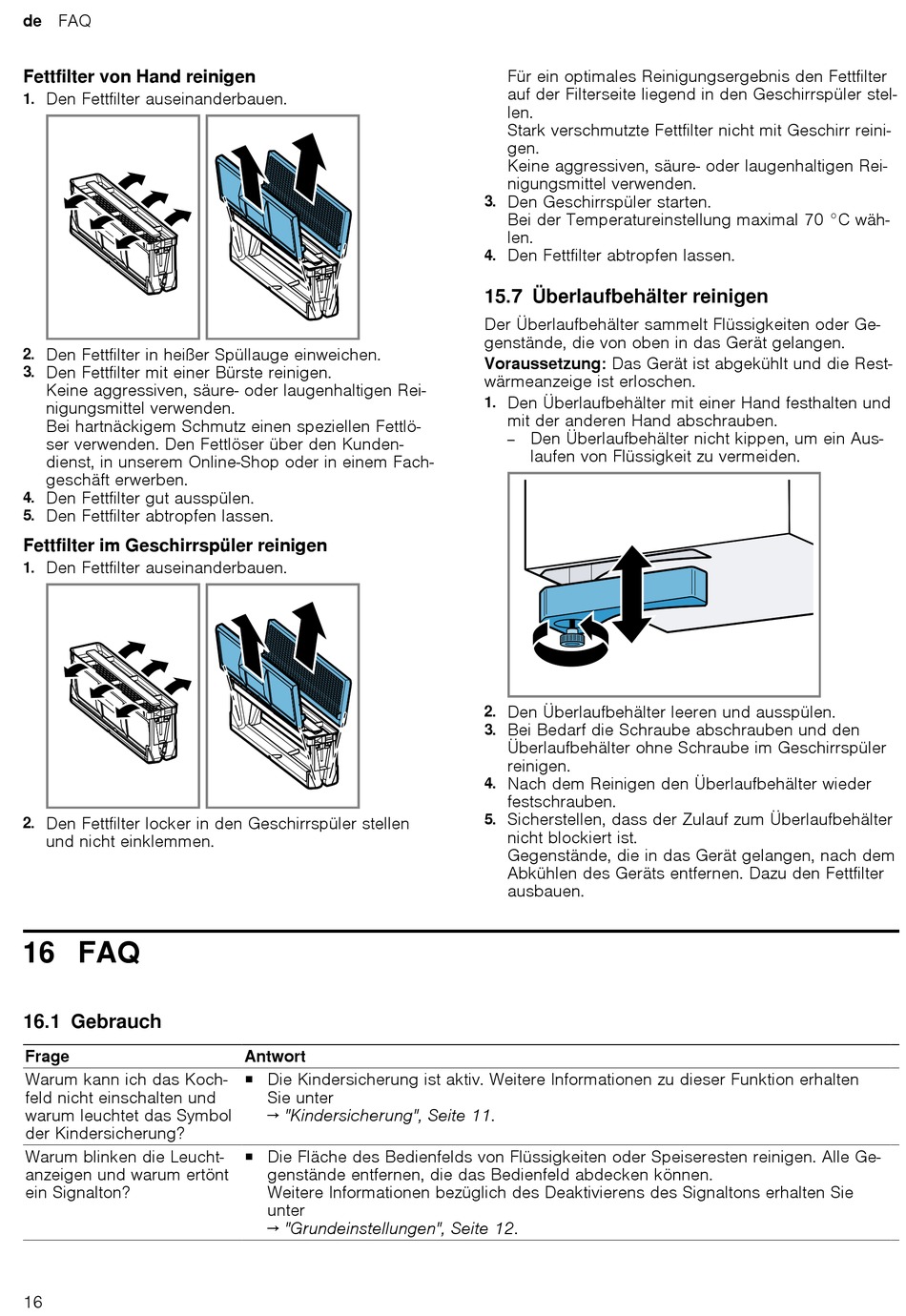 de FAQ

Fettfilter von Hand reinigen
1. Den Fettfilter auseinanderbauen.

2. Den Fettfilter in heißer Spüllauge einweichen.
3. Den Fettfilter mit einer Bürste reinigen.
Keine aggressiven, säure- oder laugenhaltigen Reinigungsmittel verwenden.
Bei hartnäckigem Schmutz einen speziellen Fettlöser verwenden. Den Fettlöser über den Kundendienst, in unserem Online-Shop oder in einem Fachgeschäft erwerben.
4. Den Fettfilter gut ausspülen.
5. Den Fettfilter abtropfen lassen.

Fettfilter im Geschirrspüler reinigen
1. Den Fettfilter auseinanderbauen.

2. Den Fettfilter locker in den Geschirrspüler stellen und nicht einklemmen.

Für ein optimales Reinigungsergebnis den Fettfilter auf der Filterseite liegend in den Geschirrspüler stellen.
Stark verschmutzte Fettfilter nicht mit Geschirr reinigen.
Keine aggressiven, säure- oder laugenhaltigen Reinigungsmittel verwenden.
3. Den Geschirrspüler starten.
Bei der Temperatureinstellung maximal 70 °C wählen.
4. Den Fettfilter abtropfen lassen.

15.7 Überlaufbehälter reinigen
Der Überlaufbehälter sammelt Flüssigkeiten oder Gegenstände, die von oben in das Gerät gelangen.
Voraussetzung: Das Gerät ist abgekühlt und die Restwärmeanzeige ist erloschen.
1. Den Überlaufbehälter mit einer Hand festhalten und mit der anderen Hand abschrauben.
– Den Überlaufbehälter nicht kippen, um ein Auslaufen von Flüssigkeit zu vermeiden.

2. Den Überlaufbehälter leeren und ausspülen.
3. Bei Bedarf die Schraube abschrauben und den Überlaufbehälter ohne Schraube im Geschirrspüler reinigen.
4. Nach dem Reinigen den Überlaufbehälter wieder festschrauben.
5. Sicherstellen, dass der Zulauf zum Überlaufbehälter nicht blockiert ist.
Gegenstände, die in das Gerät gelangen, nach dem Abkühlen des Geräts entfernen. Dazu den Fettfilter ausbauen.

16 FAQ

16.1 Gebrauch

| Frage | Antwort |
|---|---|
| Warum kann ich das Kochfeld nicht einschalten und warum leuchtet das Symbol der Kindersicherung? | ■ Die Kindersicherung ist aktiv. Weitere Informationen zu dieser Funktion erhalten Sie unter → "Kindersicherung", Seite 11. |
| Warum blinken die Leuchtanzeigen und warum ertönt ein Signalton? | ■ Die Fläche des Bedienfelds von Flüssigkeiten oder Speiseresten reinigen. Alle Gegenstände entfernen, die das Bedienfeld abdecken können. Weitere Informationen bezüglich des Deaktivierens des Signaltons erhalten Sie unter → "Grundeinstellungen", Seite 12. |

16